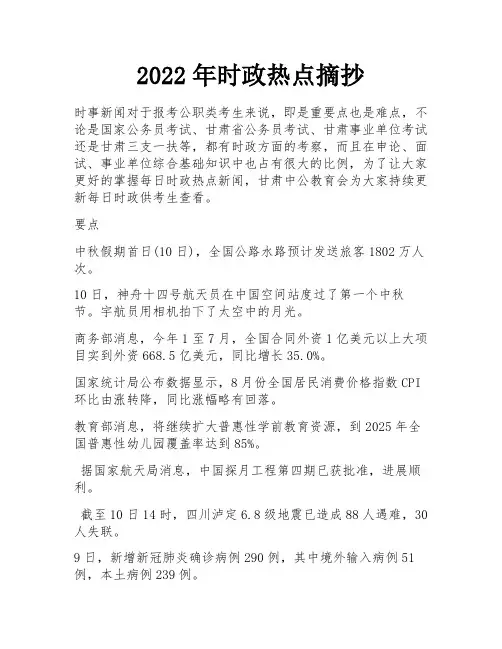 2022 年时政热点摘抄

时事新闻对于报考公职类考生来说，即是重要点也是难点，不论是国家公务员考试、甘肃省公务员考试、甘肃事业单位考试还是甘肃三支一扶等，都有时政方面的考察，而且在申论、面试、事业单位综合基础知识中也占有很大的比例，为了让大家更好的掌握每日时政热点新闻，甘肃中公教育会为大家持续更新每日时政供考生查看。

要点

中秋假期首日(10 日)，全国公路水路预计发送旅客 1802 万人次。

10 日，神舟十四号航天员在中国空间站度过了第一个中秋节。宇航员用相机拍下了太空中的月光。

商务部消息，今年 1 至 7 月，全国合同外资 1 亿美元以上大项目实到外资 668.5 亿美元，同比增长 35.0%。

国家统计局公布数据显示，8 月份全国居民消费价格指数 CPI 环比由涨转降，同比涨幅略有回落。

教育部消息，将继续扩大普惠性学前教育资源，到 2025 年全国普惠性幼儿园覆盖率达到 85%。

据国家航天局消息，中国探月工程第四期已获批准，进展顺利。

截至 10 日 14 时，四川泸定 6.8 级地震已造成 88 人遇难，30 人失联。

9 日，新增新冠肺炎确诊病例 290 例，其中境外输入病例 51 例，本土病例 239 例。